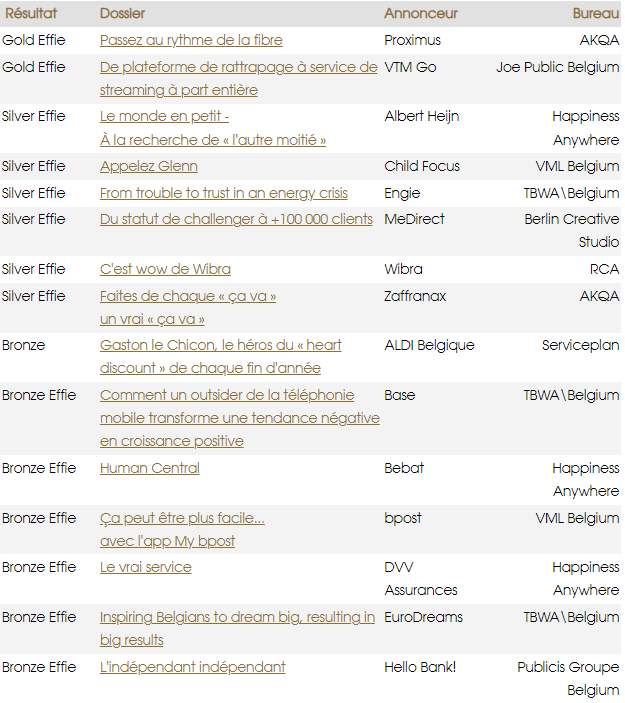 | Résultat | Dossier | Annonceur | Bureau |
|---|---|---|---|
| Gold Effie | Passez au rythme de la fibre | Proximus | AKQA |
| Gold Effie | De plateforme de rattrapage à service de streaming à part entière | VTM Go | Joe Public Belgium |
| Silver Effie | Le monde en petit - À la recherche de « l'autre moitié » | Albert Heijn | Happiness Anywhere |
| Silver Effie | Appelez Glenn | Child Focus | VML Belgium |
| Silver Effie | From trouble to trust in an energy crisis | Engie | TBWA\Belgium |
| Silver Effie | Du statut de challenger à +100 000 clients | MeDirect | Berlin Creative Studio |
| Silver Effie | C'est wow de Wibra | Wibra | RCA |
| Silver Effie | Faites de chaque « ça va » un vrai « ça va » | Zaffranax | AKQA |
| Bronze | Gaston le Chicon, le héros du « heart discount » de chaque fin d'année | ALDI Belgique | Serviceplan |
| Bronze Effie | Comment un outsider de la téléphonie mobile transforme une tendance négative en croissance positive | Base | TBWA\Belgium |
| Bronze Effie | Human Central | Bebat | Happiness Anywhere |
| Bronze Effie | Ça peut être plus facile... avec l'app My bpost | bpost | VML Belgium |
| Bronze Effie | Le vrai service | DVV Assurances | Happiness Anywhere |
| Bronze Effie | Inspiring Belgians to dream big, resulting in big results | EuroDreams | TBWA\Belgium |
| Bronze Effie | L'indépendant indépendant | Hello Bank! | Publicis Groupe Belgium |